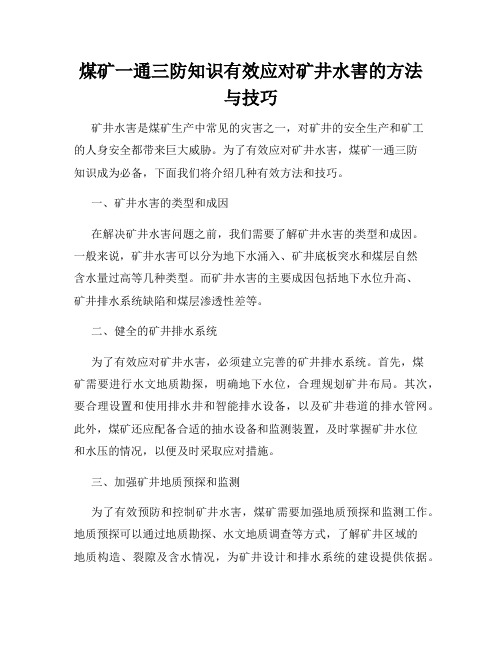 煤矿一通三防知识有效应对矿井水害的方法与技巧

矿井水害是煤矿生产中常见的灾害之一，对矿井的安全生产和矿工的人身安全都带来巨大威胁。为了有效应对矿井水害，煤矿一通三防知识成为必备，下面我们将介绍几种有效方法和技巧。

一、矿井水害的类型和成因

在解决矿井水害问题之前，我们需要了解矿井水害的类型和成因。一般来说，矿井水害可以分为地下水涌入、矿井底板突水和煤层自然含水量过高等几种类型。而矿井水害的主要成因包括地下水位升高、矿井排水系统缺陷和煤层渗透性差等。

二、健全的矿井排水系统

为了有效应对矿井水害，必须建立完善的矿井排水系统。首先，煤矿需要进行水文地质勘探，明确地下水位，合理规划矿井布局。其次，要合理设置和使用排水井和智能排水设备，以及矿井巷道的排水管网。此外，煤矿还应配备合适的抽水设备和监测装置，及时掌握矿井水位和水压的情况，以便及时采取应对措施。

三、加强矿井地质预探和监测

为了有效预防和控制矿井水害，煤矿需要加强地质预探和监测工作。地质预探可以通过地质勘探、水文地质调查等方式，了解矿井区域的地质构造、裂隙及含水情况，为矿井设计和排水系统的建设提供依据。